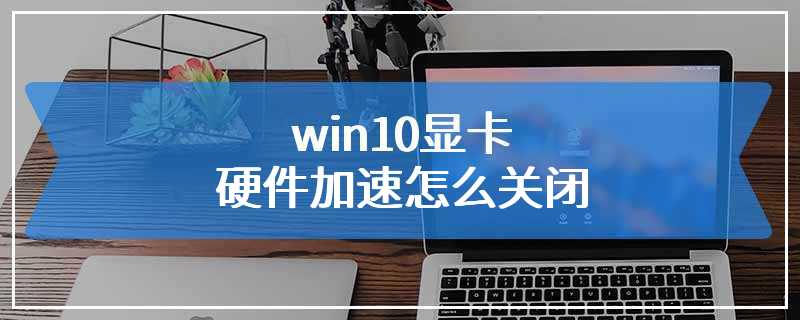 win10显卡
硬件加速怎么关闭